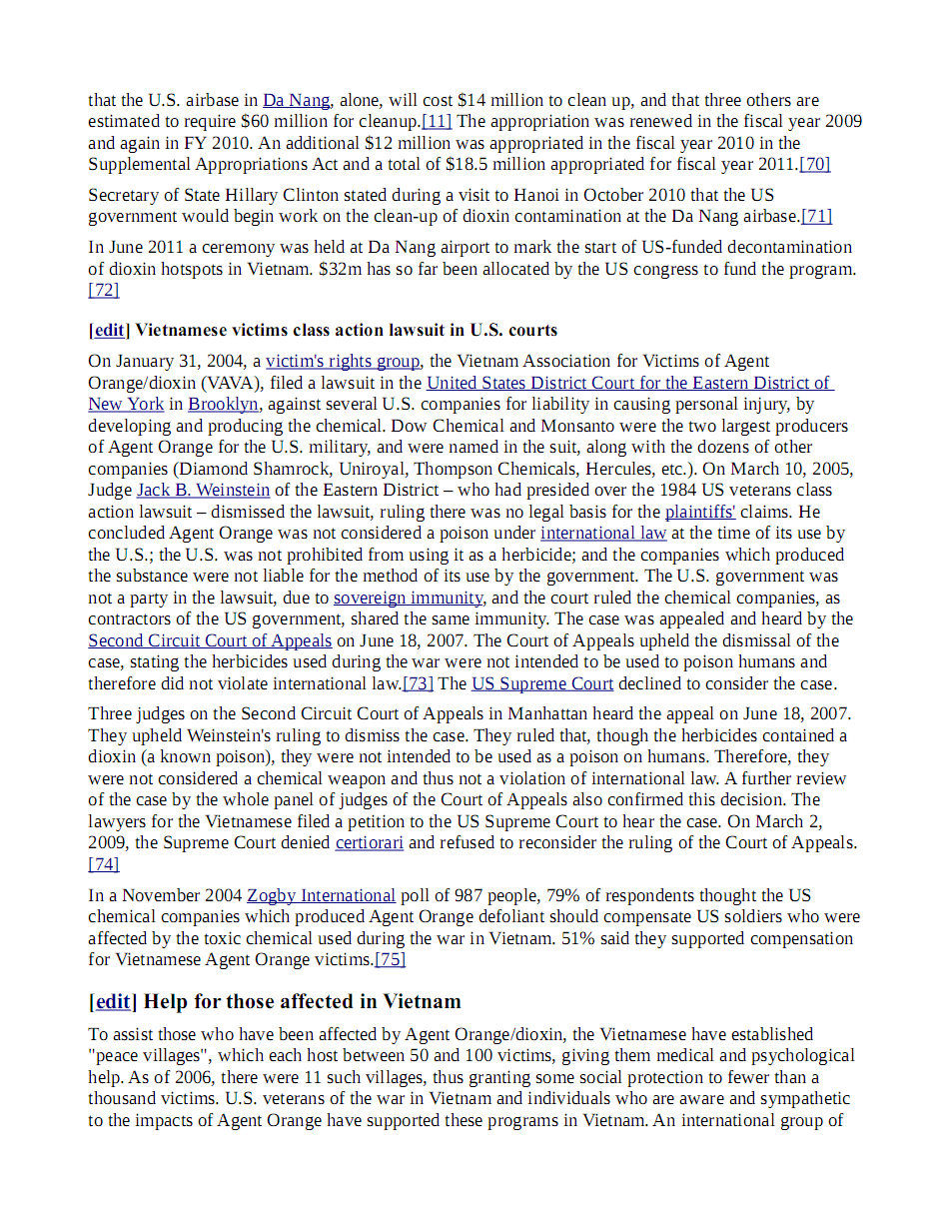 that the U.S. airbase in Da Nang, alone, will cost $14 million to clean up, and that three others are estimated to require $60 million for cleanup.[11] The appropriation was renewed in the fiscal year 2009 and again in FY 2010. An additional $12 million was appropriated in the fiscal year 2010 in the Supplemental Appropriations Act and a total of $18.5 million appropriated for fiscal year 2011.[70]

Secretary of State Hillary Clinton stated during a visit to Hanoi in October 2010 that the US government would begin work on the clean-up of dioxin contamination at the Da Nang airbase.[71]

In June 2011 a ceremony was held at Da Nang airport to mark the start of US-funded decontamination of dioxin hotspots in Vietnam. $32m has so far been allocated by the US congress to fund the program.[72]

[edit] Vietnamese victims class action lawsuit in U.S. courts

On January 31, 2004, a victim's rights group, the Vietnam Association for Victims of Agent Orange/dioxin (VAVA), filed a lawsuit in the United States District Court for the Eastern District of New York in Brooklyn, against several U.S. companies for liability in causing personal injury, by developing and producing the chemical. Dow Chemical and Monsanto were the two largest producers of Agent Orange for the U.S. military, and were named in the suit, along with the dozens of other companies (Diamond Shamrock, Uniroyal, Thompson Chemicals, Hercules, etc.). On March 10, 2005, Judge Jack B. Weinstein of the Eastern District – who had presided over the 1984 US veterans class action lawsuit – dismissed the lawsuit, ruling there was no legal basis for the plaintiffs' claims. He concluded Agent Orange was not considered a poison under international law at the time of its use by the U.S.; the U.S. was not prohibited from using it as a herbicide; and the companies which produced the substance were not liable for the method of its use by the government. The U.S. government was not a party in the lawsuit, due to sovereign immunity, and the court ruled the chemical companies, as contractors of the US government, shared the same immunity. The case was appealed and heard by the Second Circuit Court of Appeals on June 18, 2007. The Court of Appeals upheld the dismissal of the case, stating the herbicides used during the war were not intended to be used to poison humans and therefore did not violate international law.[73] The US Supreme Court declined to consider the case.

Three judges on the Second Circuit Court of Appeals in Manhattan heard the appeal on June 18, 2007. They upheld Weinstein's ruling to dismiss the case. They ruled that, though the herbicides contained a dioxin (a known poison), they were not intended to be used as a poison on humans. Therefore, they were not considered a chemical weapon and thus not a violation of international law. A further review of the case by the whole panel of judges of the Court of Appeals also confirmed this decision. The lawyers for the Vietnamese filed a petition to the US Supreme Court to hear the case. On March 2, 2009, the Supreme Court denied certiorari and refused to reconsider the ruling of the Court of Appeals.[74]

In a November 2004 Zogby International poll of 987 people, 79% of respondents thought the US chemical companies which produced Agent Orange defoliant should compensate US soldiers who were affected by the toxic chemical used during the war in Vietnam. 51% said they supported compensation for Vietnamese Agent Orange victims.[75]

[edit] Help for those affected in Vietnam

To assist those who have been affected by Agent Orange/dioxin, the Vietnamese have established "peace villages", which each host between 50 and 100 victims, giving them medical and psychological help. As of 2006, there were 11 such villages, thus granting some social protection to fewer than a thousand victims. U.S. veterans of the war in Vietnam and individuals who are aware and sympathetic to the impacts of Agent Orange have supported these programs in Vietnam. An international group of